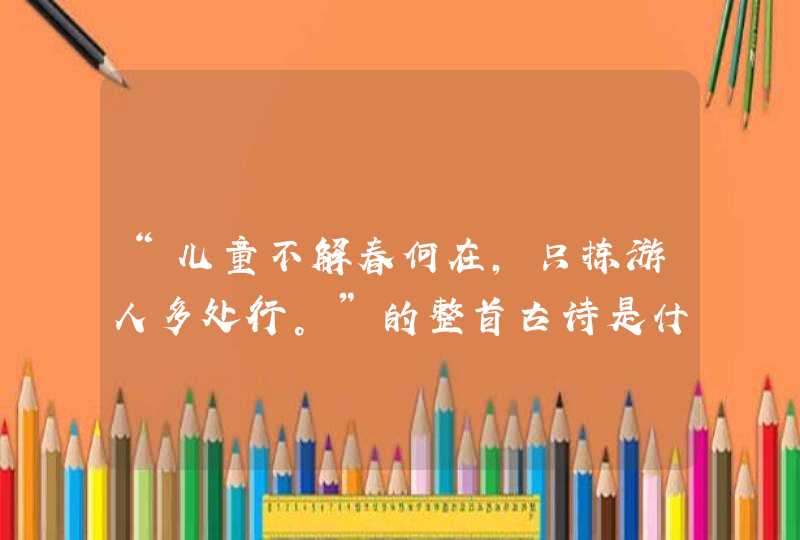 “儿童不解春何在，只拣游人多处行。”的整首古诗是什